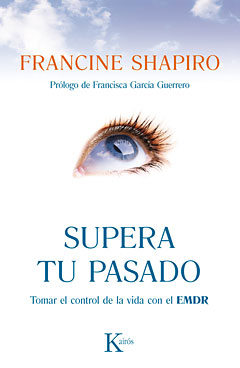 FRANCINE SHAPIRO

Prólogo de Francisca García Guerrero

SUPERA TU PASADO

Tomar el control de la vida con el EMDR

Kairós